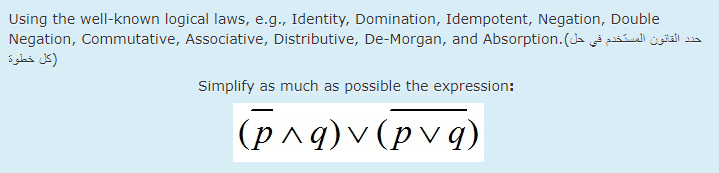 Using the well-known logical laws, e.g., Identity, Domination, Idempotent, Negation, Double Negation, Commutative, Associative, Distributive, De-Morgan, and Absorption.(حدد القانون المستخدم في حل كل خطوة)

Simplify as much as possible the expression:

$(\overline{p} \wedge q) \vee (\overline{p \vee q})$